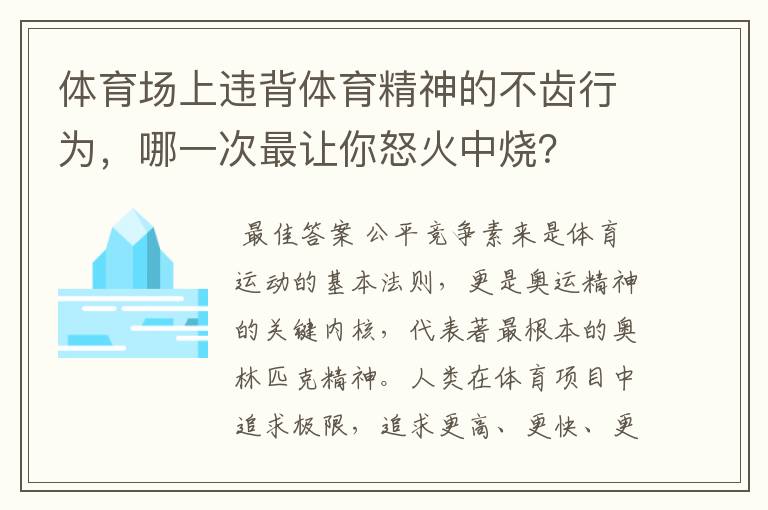 体育场上违背体育精神的不齿行为，哪一次最让你怒火中烧?

最佳答案 公平竞争素来是体育运动的基本法则，更是奥运精神的关键内核，代表著最根本的奥林匹克精神。人类在体育项目中追求极限，追求更高、更快、更